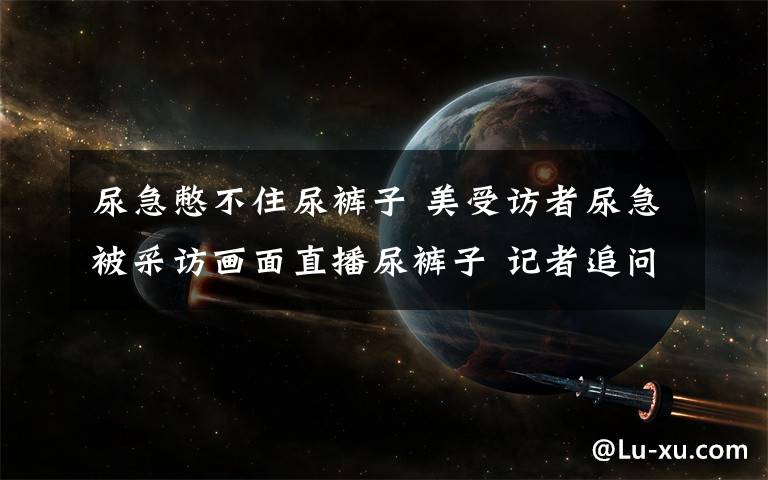 尿急憋不住尿裤子 美受访者尿急被采访画面直播尿裤子 记者追问

@Lu-xu.com